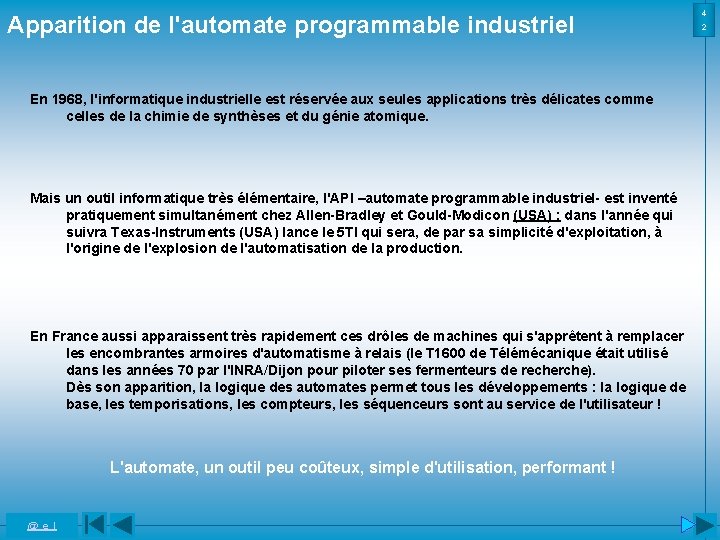 Apparition de l'automate programmable industriel

4
2

En 1968, l'informatique industrielle est réservée aux seules applications très délicates comme celles de la chimie de synthèses et du génie atomique.

Mais un outil informatique très élémentaire, l'API –automate programmable industriel- est inventé pratiquement simultanément chez Allen-Bradley et Gould-Modicon (USA) ; dans l'année qui suivra Texas-Instruments (USA) lance le 5TI qui sera, de par sa simplicité d'exploitation, à l'origine de l'explosion de l'automatisation de la production.

En France aussi apparaissent très rapidement ces drôles de machines qui s'apprêtent à remplacer les encombrantes armoires d'automatisme à relais (le T1600 de Télémécanique était utilisé dans les années 70 par l'INRA/Dijon pour piloter ses fermenteurs de recherche).
Dès son apparition, la logique des automates permet tous les développements : la logique de base, les temporisations, les compteurs, les séquenceurs sont au service de l'utilisateur !

L'automate, un outil peu coûteux, simple d'utilisation, performant !

@ e l